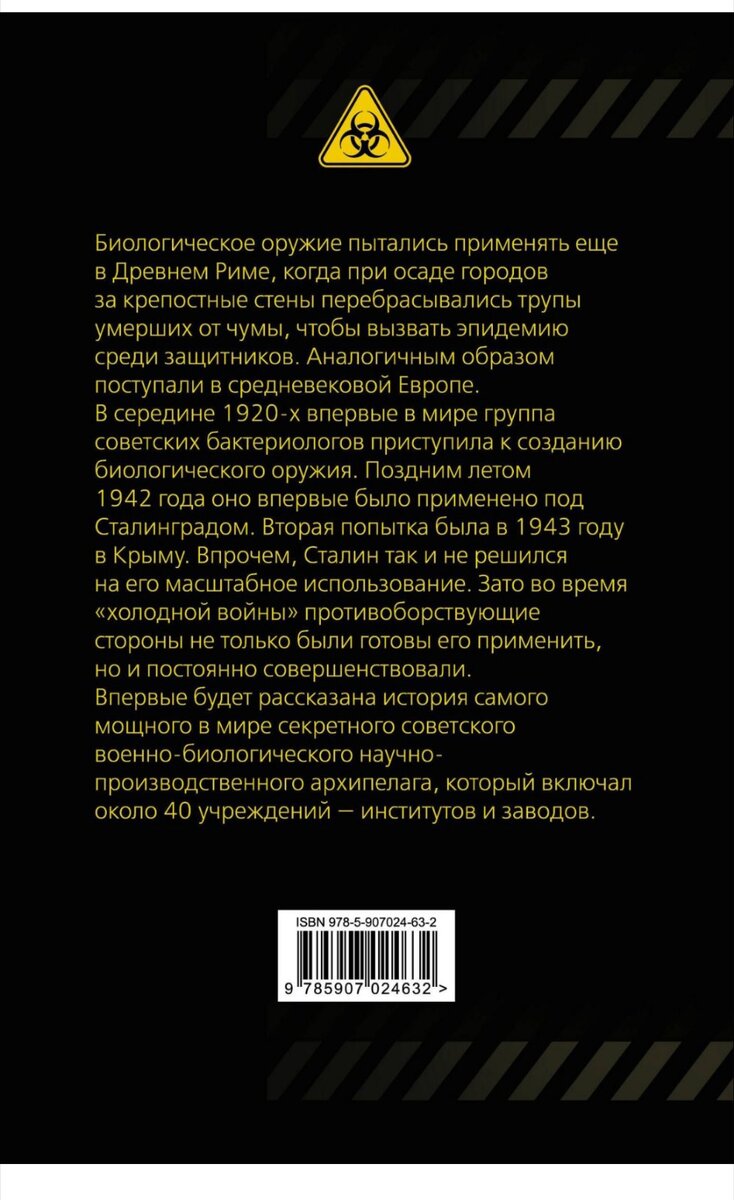 Биологическое оружие пытались применять еще в Древнем Риме, когда при осаде городов за крепостные стены перебрасывались трупы умерших от чумы, чтобы вызвать эпидемию среди защитников. Аналогичным образом поступали в средневековой Европе.
В середине 1920-х впервые в мире группа советских бактериологов приступила к созданию биологического оружия. Поздним летом 1942 года оно впервые было применено под Сталинградом. Вторая попытка была в 1943 году в Крыму. Впрочем, Сталин так и не решился на его масштабное использование. Зато во время «холодной войны» противоборствующие стороны не только были готовы его применить, но и постоянно совершенствовали.
Впервые будет рассказана история самого мощного в мире секретного советского военно-биологического научно-производственного архипелага, который включал около 40 учреждений — институтов и заводов.

ISBN 978-5-907024-63-2
9 785907 024632 >